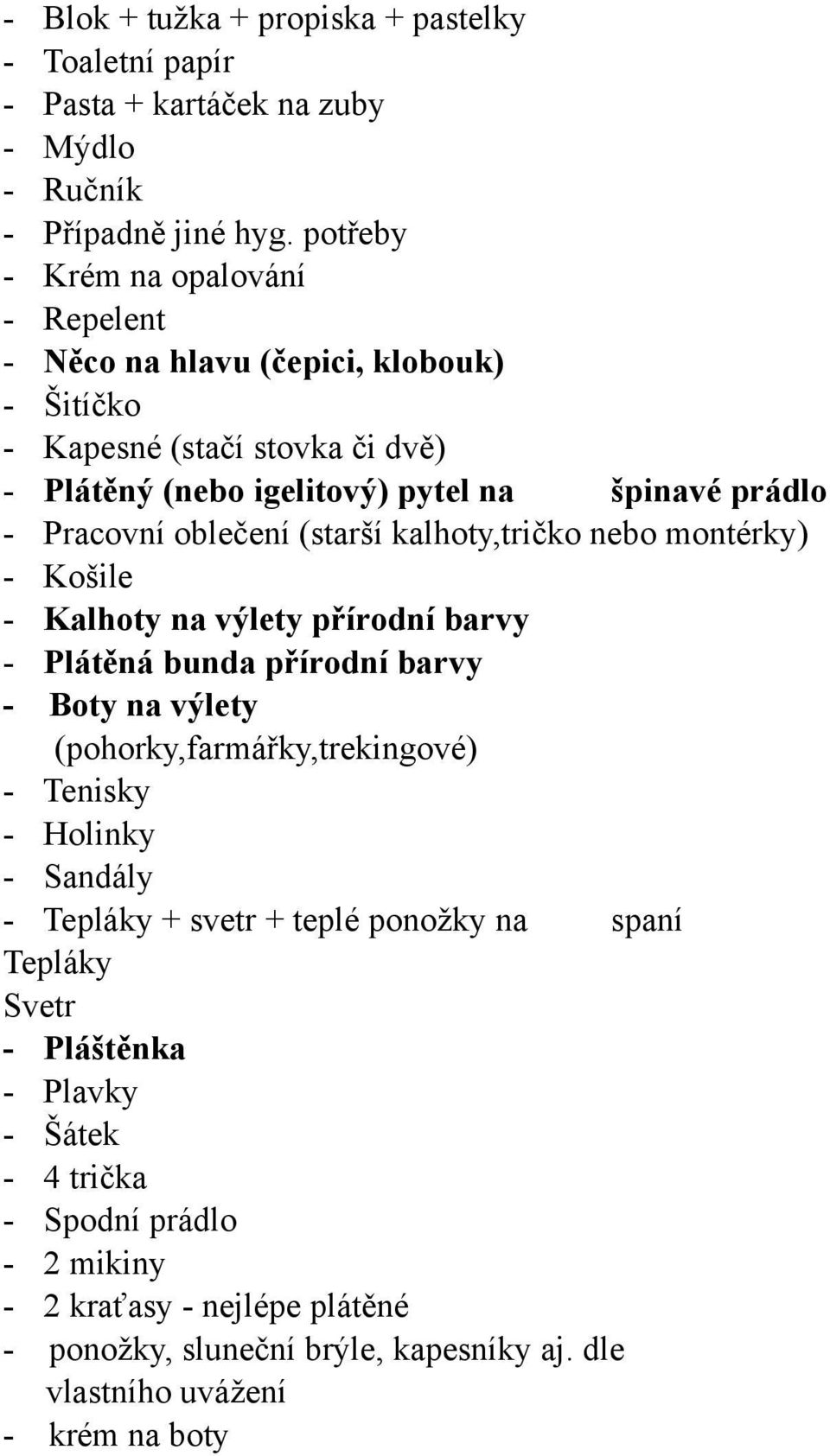 - Blok + tužka + propiska + pastelky
- Toaletní papír
- Pasta + kartáček na zuby
- Mýdlo
- Ručník
- Případně jiné hyg. potřeby
- Krém na opalování
- Repelent
- Něco na hlavu (čepici, klobouk)
- Šitíčko
- Kapesné (stačí stovka či dvě)
- Plátěný (nebo igelitový) pytel na špinavé prádlo
- Pracovní oblečení (starší kalhoty,tričko nebo montérky)
- Košile
- Kalhoty na výlety přírodní barvy
- Plátěná bunda přírodní barvy
- Boty na výlety (pohorky,farmářky,trekingové)
- Tenisky
- Holinky
- Sandály
- Tepláky + svetr + teplé ponožky na spaní
Tepláky
Svetr
- Pláštěnka
- Plavky
- Šátek
- 4 trička
- Spodní prádlo
- 2 mikiny
- 2 kraťasy - nejlépe plátěné
- ponožky, sluneční brýle, kapesníky aj. dle vlastního uvážení
- krém na boty